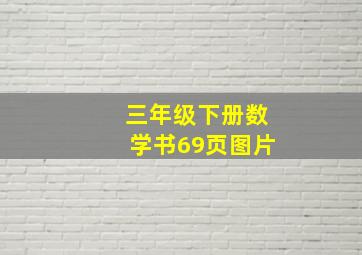 三年级下册数学书69页图片